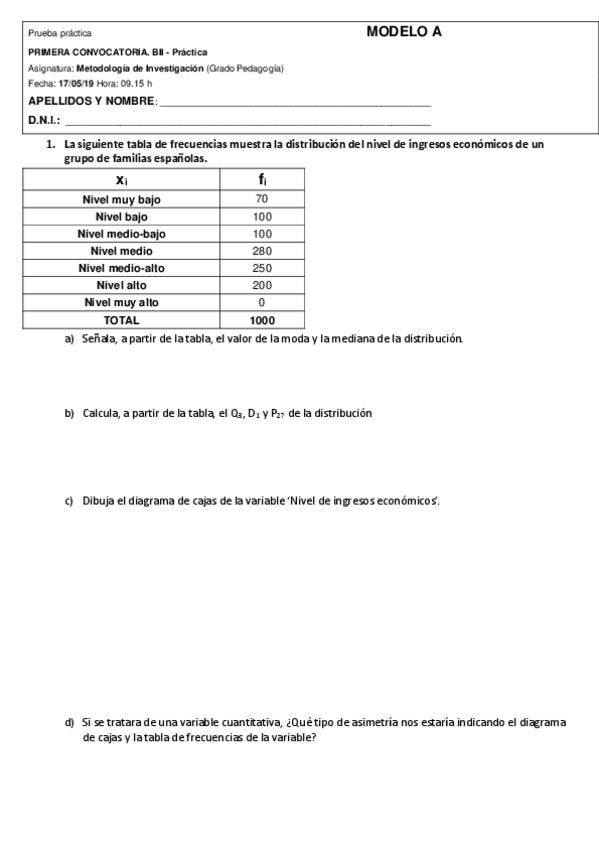 Prueba práctica MODELO A

PRIMERA CONVOCATORIA. BII - Práctica

Asignatura: Metodología de Investigación (Grado Pedagogía)

Fecha: 17/05/19 Hora: 09.15 h

APELLIDOS Y NOMBRE: ___________________________________________

D.N.I.: ___________________________________________

1. La siguiente tabla de frecuencias muestra la distribución del nivel de ingresos económicos de un grupo de familias españolas.

| $x_i$ | $f_i$ |
|---|---|
| Nivel muy bajo | 70 |
| Nivel bajo | 100 |
| Nivel medio-bajo | 100 |
| Nivel medio | 280 |
| Nivel medio-alto | 250 |
| Nivel alto | 200 |
| Nivel muy alto | 0 |
| TOTAL | 1000 |

a) Señala, a partir de la tabla, el valor de la moda y la mediana de la distribución.

b) Calcula, a partir de la tabla, el $Q_3$, $D_1$ y $P_{27}$ de la distribución

c) Dibuja el diagrama de cajas de la variable 'Nivel de ingresos económicos'.

d) Si se tratara de una variable cuantitativa, ¿Qué tipo de asimetría nos estaría indicando el diagrama de cajas y la tabla de frecuencias de la variable?